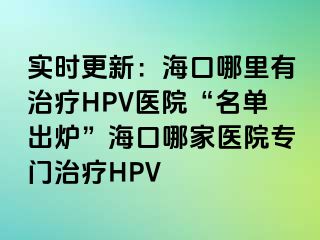 实时更新：海口哪里有治疗HPV医院“名单出炉”海口哪家医院专门治疗HPV